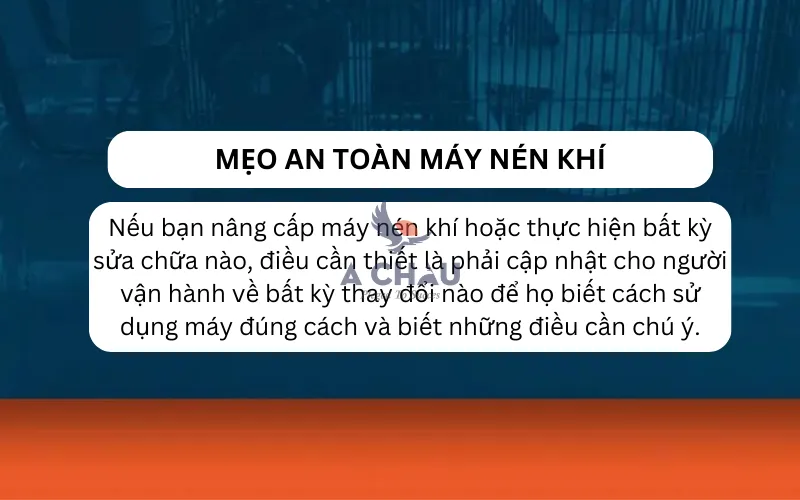 MẸO AN TOÀN MÁY NÉN KHÍ

Nếu bạn nâng cấp máy nén khí hoặc thực hiện bất kỳ sửa chữa nào, điều cần thiết là phải cập nhật cho người vận hành về bất kỳ thay đổi nào để họ biết cách sử dụng máy đúng cách và biết những điều cần chú ý.

A CHÂU